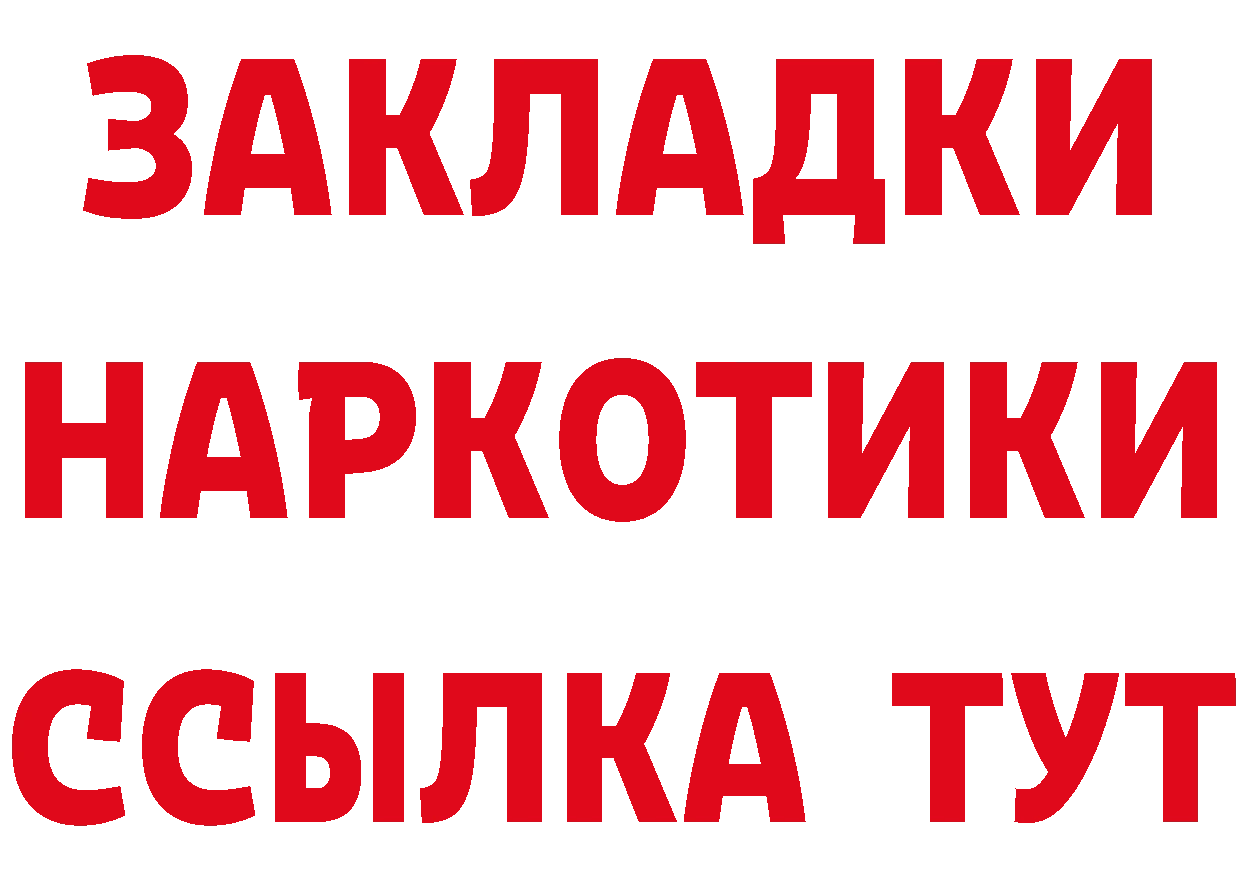 ЗАКЛАДКИ НАРКОТИКИ ССЫЛКА ТУТ